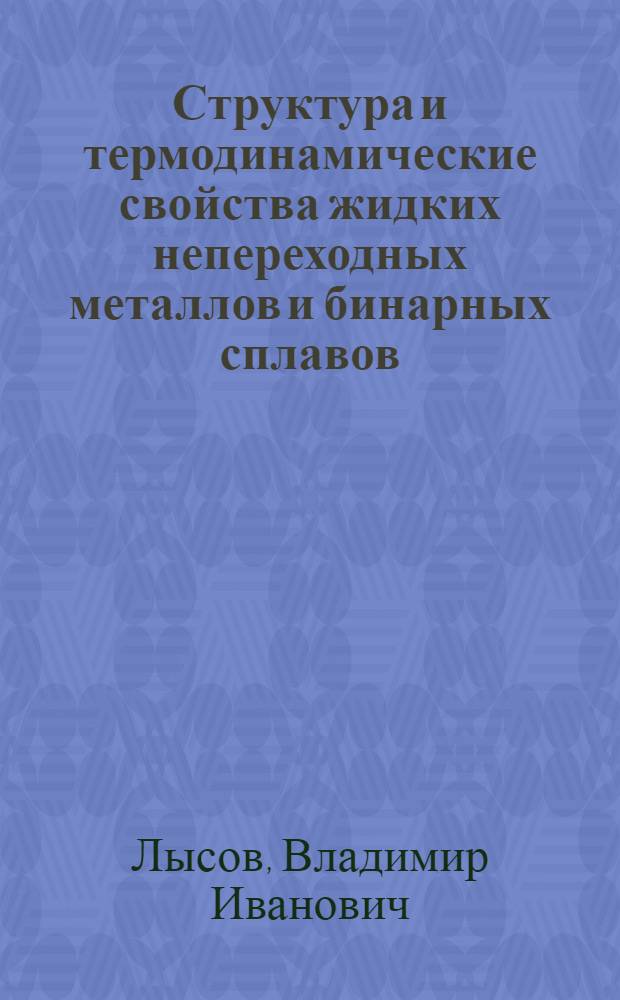 Структура и термодинамические свойства жидких непереходных металлов и бинарных сплавов

Лысов, Владимир Иванович